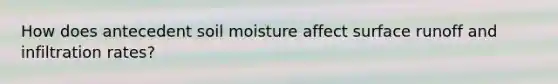 How does antecedent soil moisture affect surface runoff and infiltration rates?